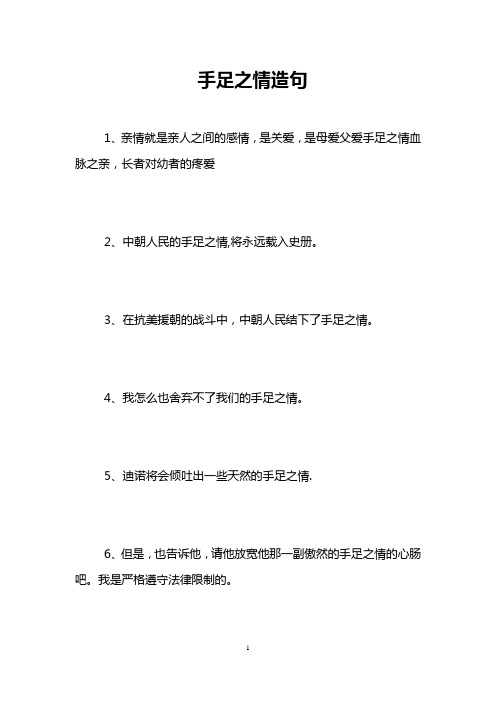 手足之情造句

1、亲情就是亲人之间的感情，是关爱，是母爱父爱手足之情血脉之亲，长者对幼者的疼爱

2、中朝人民的手足之情,将永远载入史册。

3、在抗美援朝的战斗中，中朝人民结下了手足之情。

4、我怎么也舍弃不了我们的手足之情。

5、迪诺将会倾吐出一些天然的手足之情.

6、但是，也告诉他，请他放宽他那一副傲然的手足之情的心肠吧。我是严格遵守法律限制的。

1